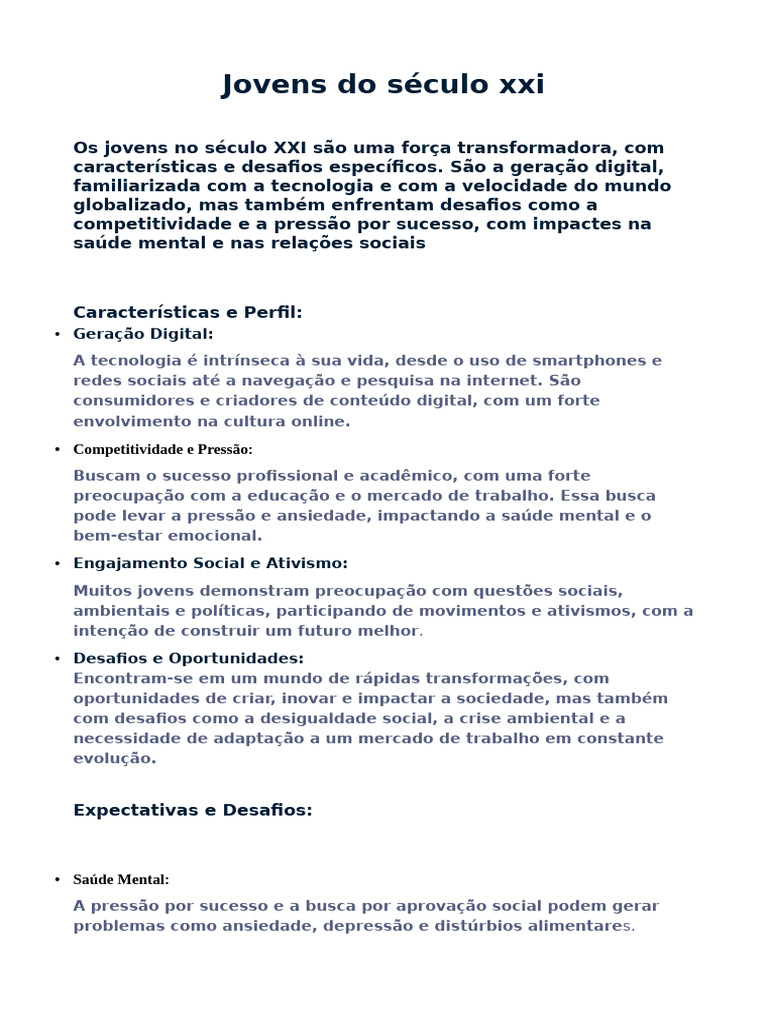 Jovens do século xxi

Os jovens no século XXI são uma força transformadora, com características e desafios específicos. São a geração digital, familiarizada com a tecnologia e com a velocidade do mundo globalizado, mas também enfrentam desafios como a competitividade e a pressão por sucesso, com impactes na saúde mental e nas relações sociais

Características e Perfil:

• Geração Digital:

A tecnologia é intrínseca à sua vida, desde o uso de smartphones e redes sociais até a navegação e pesquisa na internet. São consumidores e criadores de conteúdo digital, com um forte envolvimento na cultura online.

• Competitividade e Pressão:

Buscam o sucesso profissional e acadêmico, com uma forte preocupação com a educação e o mercado de trabalho. Essa busca pode levar a pressão e ansiedade, impactando a saúde mental e o bem-estar emocional.

• Engajamento Social e Ativismo:

Muitos jovens demonstram preocupação com questões sociais, ambientais e políticas, participando de movimentos e ativismos, com a intenção de construir um futuro melhor.

• Desafios e Oportunidades:

Encontram-se em um mundo de rápidas transformações, com oportunidades de criar, inovar e impactar a sociedade, mas também com desafios como a desigualdade social, a crise ambiental e a necessidade de adaptação a um mercado de trabalho em constante evolução.

Expectativas e Desafios:

• Saúde Mental:

A pressão por sucesso e a busca por aprovação social podem gerar problemas como ansiedade, depressão e distúrbios alimentares.